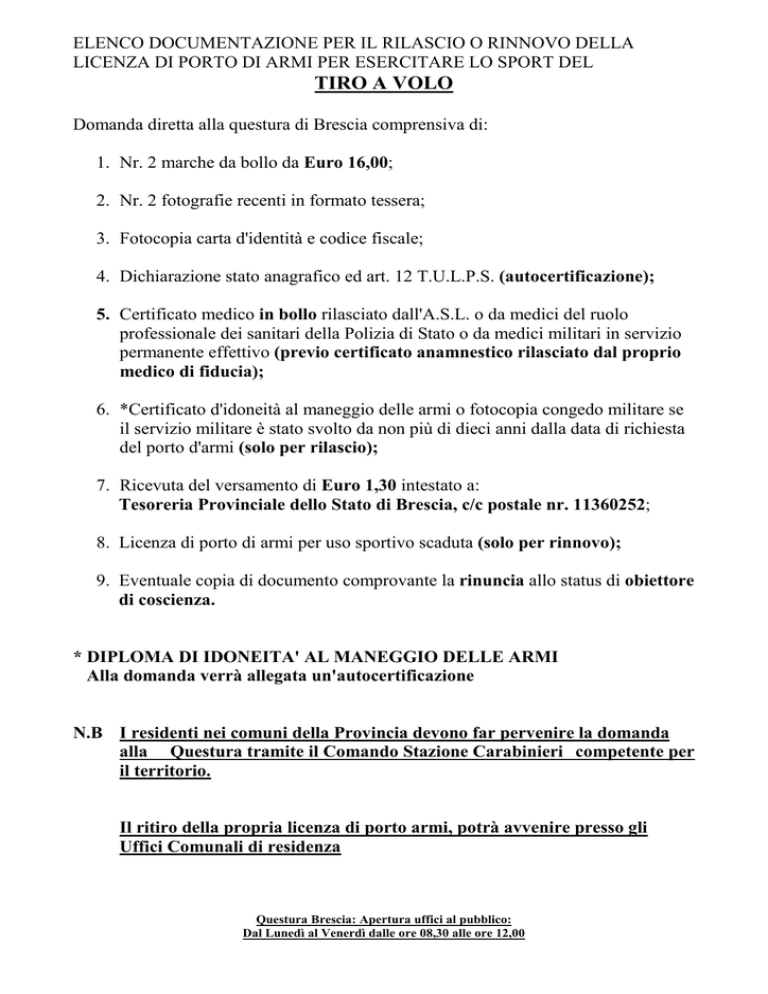 ELENCO DOCUMENTAZIONE PER IL RILASCIO O RINNOVO DELLA LICENZA DI PORTO DI ARMI PER ESERCITARE LO SPORT DEL

TIRO A VOLO

Domanda diretta alla questura di Brescia comprensiva di:

1. Nr. 2 marche da bollo da Euro 16,00;

2. Nr. 2 fotografie recenti in formato tessera;

3. Fotocopia carta d'identità e codice fiscale;

4. Dichiarazione stato anagrafico ed art. 12 T.U.L.P.S. (autocertificazione);

5. Certificato medico in bollo rilasciato dall'A.S.L. o da medici del ruolo professionale dei sanitari della Polizia di Stato o da medici militari in servizio permanente effettivo (previo certificato anamnestico rilasciato dal proprio medico di fiducia);

6. *Certificato d'idoneità al maneggio delle armi o fotocopia congedo militare se il servizio militare è stato svolto da non più di dieci anni dalla data di richiesta del porto d'armi (solo per rilascio);

7. Ricevuta del versamento di Euro 1,30 intestato a: Tesoreria Provinciale dello Stato di Brescia, c/c postale nr. 11360252;

8. Licenza di porto di armi per uso sportivo scaduta (solo per rinnovo);

9. Eventuale copia di documento comprovante la rinuncia allo status di obiettore di coscienza.

* DIPLOMA DI IDONEITA' AL MANEGGIO DELLE ARMI
Alla domanda verrà allegata un'autocertificazione

N.B I residenti nei comuni della Provincia devono far pervenire la domanda alla Questura tramite il Comando Stazione Carabinieri competente per il territorio.

Il ritiro della propria licenza di porto armi, potrà avvenire presso gli Uffici Comunali di residenza

Questura Brescia: Apertura uffici al pubblico:
Dal Lunedì al Venerdì dalle ore 08,30 alle ore 12,00